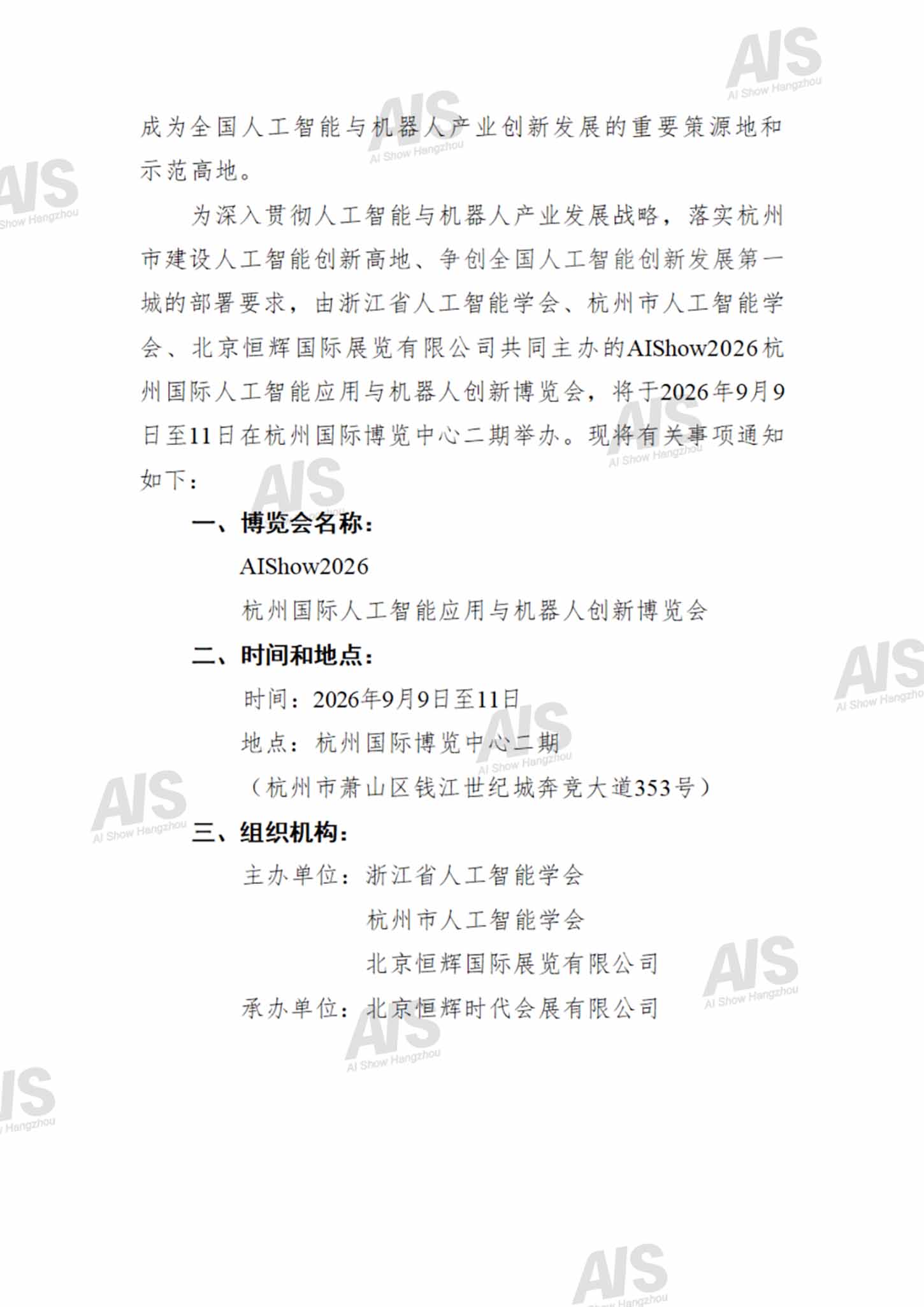 AIS
AI Show Hangzhou

成为全国人工智能与机器人产业创新发展的重要策源地和示范高地。

为深入贯彻人工智能与机器人产业发展战略，落实杭州市建设人工智能创新高地、争创全国人工智能创新发展第一城的部署要求，由浙江省人工智能学会、杭州市人工智能学会、北京恒辉国际展览有限公司共同主办的AIShow2026杭州国际人工智能应用与机器人创新博览会，将于2026年9月9日至11日在杭州国际博览中心二期举办。现将有关事项通知如下：

一、博览会名称：

AIShow2026

杭州国际人工智能应用与机器人创新博览会

二、时间和地点：

时间：2026年9月9日至11日

地点：杭州国际博览中心二期

（杭州市萧山区钱江世纪城奔竞大道353号）

三、组织机构：

主办单位：浙江省人工智能学会

杭州市人工智能学会

北京恒辉国际展览有限公司

承办单位：北京恒辉时代会展有限公司